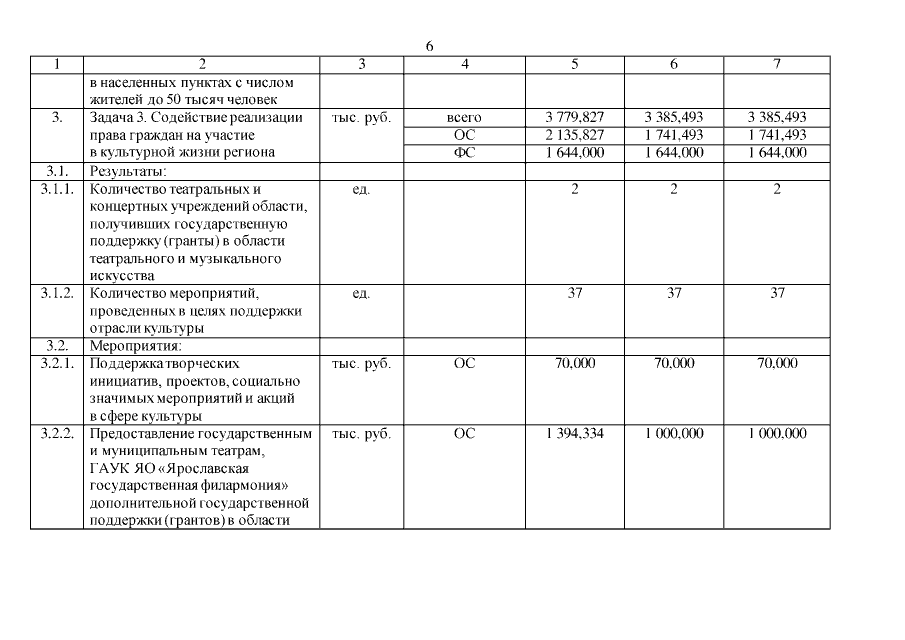 6

| 1 | 2 | 3 | 4 | 5 | 6 | 7 |
|---|---|---|---|---|---|---|
| | в населенных пунктах с числом жителей до 50 тысяч человек | | | | | |
| 3. | Задача 3. Содействие реализации права граждан на участие в культурной жизни региона | тыс. руб. | всего | 3 779,827 | 3 385,493 | 3 385,493 |
| | | | ОС | 2 135,827 | 1 741,493 | 1 741,493 |
| | | | ФС | 1 644,000 | 1 644,000 | 1 644,000 |
| 3.1. | Результаты: | | | | | |
| 3.1.1. | Количество театральных и концертных учреждений области, получивших государственную поддержку (гранты) в области театрального и музыкального искусства | ед. | | 2 | 2 | 2 |
| 3.1.2. | Количество мероприятий, проведенных в целях поддержки отрасли культуры | ед. | | 37 | 37 | 37 |
| 3.2. | Мероприятия: | | | | | |
| 3.2.1. | Поддержка творческих инициатив, проектов, социально значимых мероприятий и акций в сфере культуры | тыс. руб. | ОС | 70,000 | 70,000 | 70,000 |
| 3.2.2. | Предоставление государственным и муниципальным театрам, ГАУК ЯО «Ярославская государственная филармония» дополнительной государственной поддержки (грантов) в области | тыс. руб. | ОС | 1 394,334 | 1 000,000 | 1 000,000 |